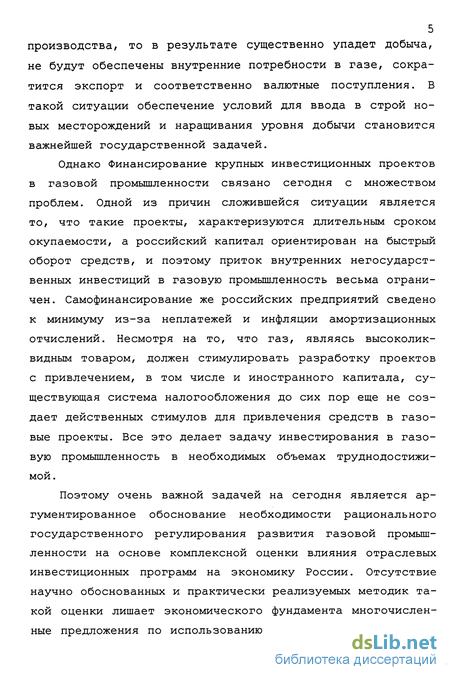 5

производства, то в результате существенно упадет добыча, не будут обеспечены внутренние потребности в газе, сократится экспорт и соответственно валютные поступления. В такой ситуации обеспечение условий для ввода в строй новых месторождений и наращивания уровня добычи становится важнейшей государственной задачей.

Однако Финансирование крупных инвестиционных проектов в газовой промышленности связано сегодня с множеством проблем. Одной из причин сложившейся ситуации является то, что такие проекты, характеризуются длительным сроком окупаемости, а российский капитал ориентирован на быстрый оборот средств, и поэтому приток внутренних негосударственных инвестиций в газовую промышленность весьма ограничен. Самофинансирование же российских предприятий сведено к минимуму из-за неплатежей и инфляции амортизационных отчислений. Несмотря на то, что газ, являясь высоколиквидным товаром, должен стимулировать разработку проектов с привлечением, в том числе и иностранного капитала, существующая система налогообложения до сих пор еще не создает действенных стимулов для привлечения средств в газовые проекты. Все это делает задачу инвестирования в газовую промышленность в необходимых объемах труднодостижимой.

Поэтому очень важной задачей на сегодня является аргументированное обоснование необходимости рационального государственного регулирования развития газовой промышленности на основе комплексной оценки влияния отраслевых инвестиционных программ на экономику России. Отсутствие научно обоснованных и практически реализуемых методик такой оценки лишает экономического фундамента многочисленные предложения по использованию

dsLib.net
библиотека диссертаций